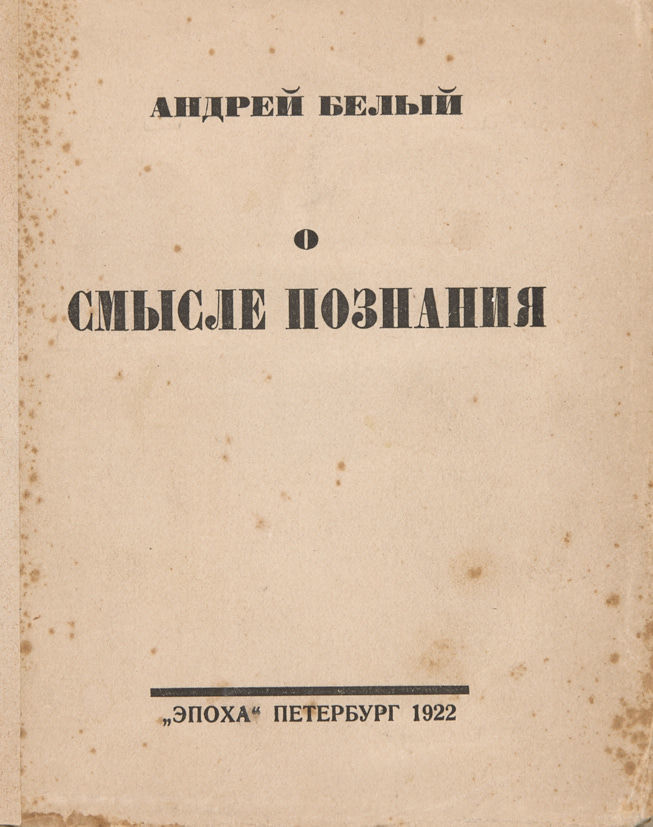 АНДРЕЙ БЕЛЫЙ

О

СМЫСЛЕ ПОЗНАНИЯ

„ЭПОХА“ ПЕТЕРБУРГ 1922